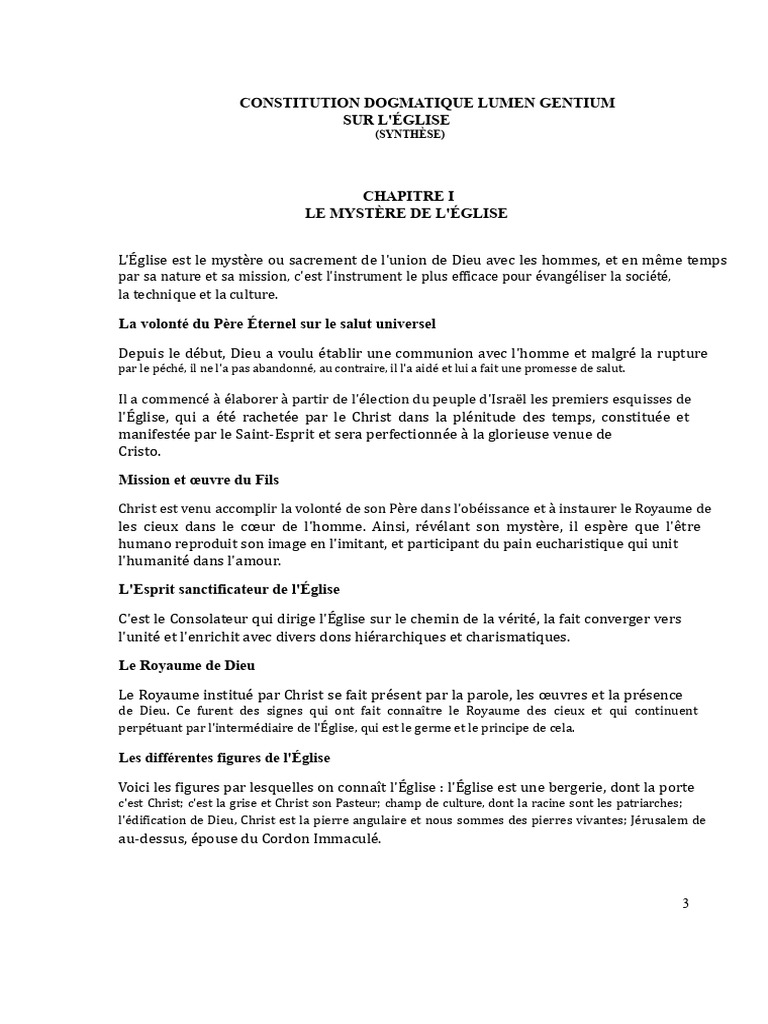 CONSTITUTION DOGMATIQUE LUMEN GENTIUM
SUR L'ÉGLISE
(SYNTHÈSE)

CHAPITRE I
LE MYSTÈRE DE L'ÉGLISE

L'Église est le mystère ou sacrement de l'union de Dieu avec les hommes, et en même temps par sa nature et sa mission, c'est l'instrument le plus efficace pour évangéliser la société, la technique et la culture.

La volonté du Père Éternel sur le salut universel

Depuis le début, Dieu a voulu établir une communion avec l'homme et malgré la rupture par le péché, il ne l'a pas abandonné, au contraire, il l'a aidé et lui a fait une promesse de salut.

Il a commencé à élaborer à partir de l'élection du peuple d'Israël les premiers esquisses de l'Église, qui a été rachetée par le Christ dans la plénitude des temps, constituée et manifestée par le Saint-Esprit et sera perfectionnée à la glorieuse venue de Cristo.

Mission et œuvre du Fils

Christ est venu accomplir la volonté de son Père dans l'obéissance et à instaurer le Royaume de les cieux dans le cœur de l'homme. Ainsi, révélant son mystère, il espère que l'être humano reproduit son image en l'imitant, et participant du pain eucharistique qui unit l'humanité dans l'amour.

L'Esprit sanctificateur de l'Église

C'est le Consolateur qui dirige l'Église sur le chemin de la vérité, la fait converger vers l'unité et l'enrichit avec divers dons hiérarchiques et charismatiques.

Le Royaume de Dieu

Le Royaume institué par Christ se fait présent par la parole, les œuvres et la présence de Dieu. Ce furent des signes qui ont fait connaître le Royaume des cieux et qui continuent perpétuant par l'intermédiaire de l'Église, qui est le germe et le principe de cela.

Les différentes figures de l'Église

Voici les figures par lesquelles on connaît l'Église : l'Église est une bergerie, dont la porte c'est Christ; c'est la grise et Christ son Pasteur; champ de culture, dont la racine sont les patriarches; l'édification de Dieu, Christ est la pierre angulaire et nous sommes des pierres vivantes; Jérusalem de au-dessus, épouse du Cordon Immaculé.

3